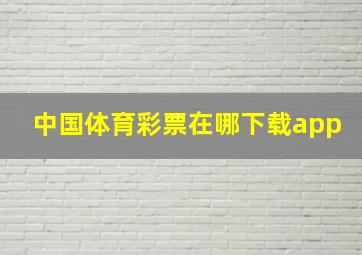 中国体育彩票在哪下载app